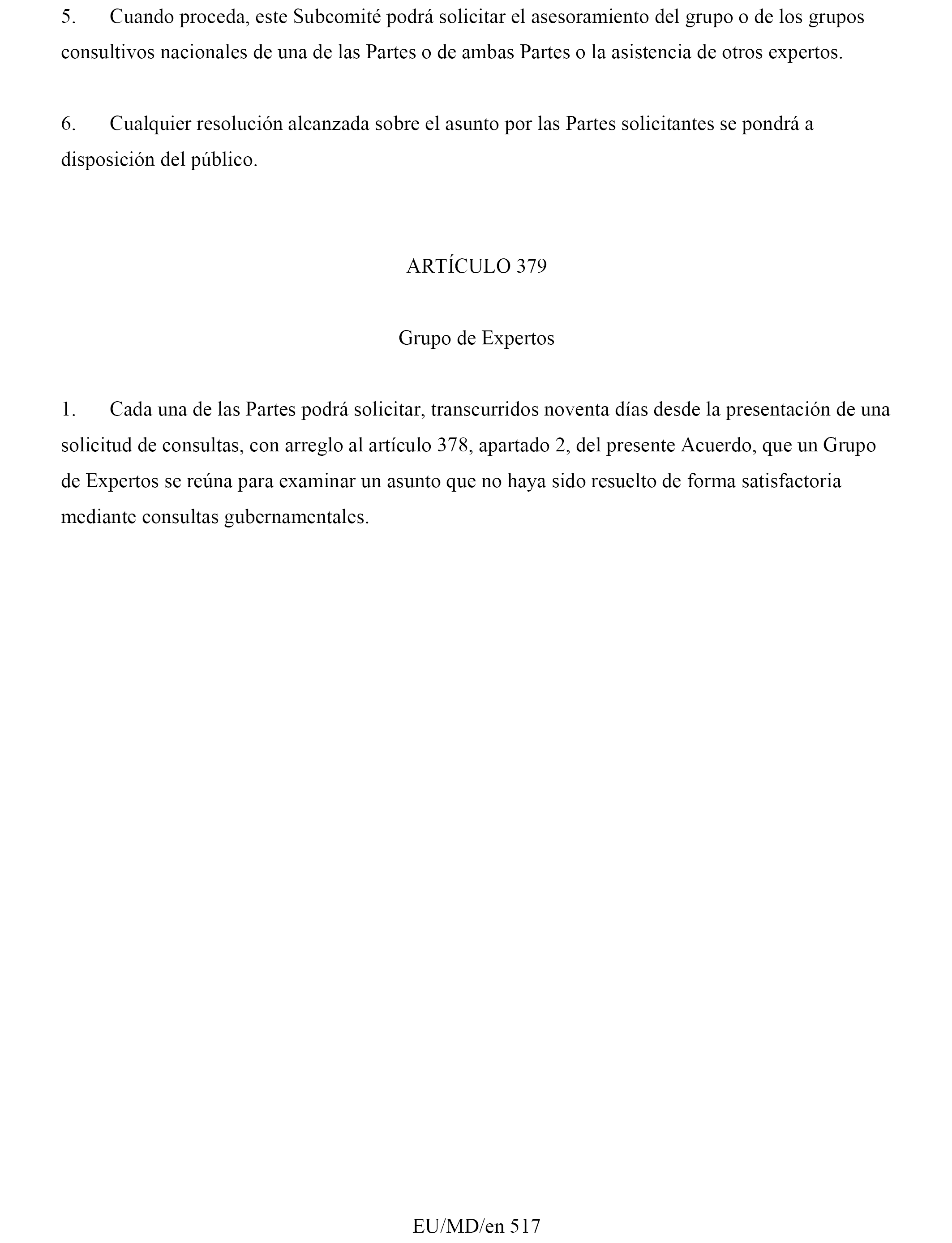 5. Cuando proceda, este Subcomité podrá solicitar el asesoramiento del grupo o de los grupos consultivos nacionales de una de las Partes o de ambas Partes o la asistencia de otros expertos.

6. Cualquier resolución alcanzada sobre el asunto por las Partes solicitantes se pondrá a disposición del público.

ARTÍCULO 379

Grupo de Expertos

1. Cada una de las Partes podrá solicitar, transcurridos noventa días desde la presentación de una solicitud de consultas, con arreglo al artículo 378, apartado 2, del presente Acuerdo, que un Grupo de Expertos se reúna para examinar un asunto que no haya sido resuelto de forma satisfactoria mediante consultas gubernamentales.

EU/MD/en 517